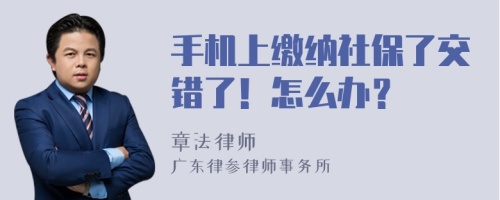 手机上缴纳社保了交错了！怎么办？

章法律师
广东律参律师事务所